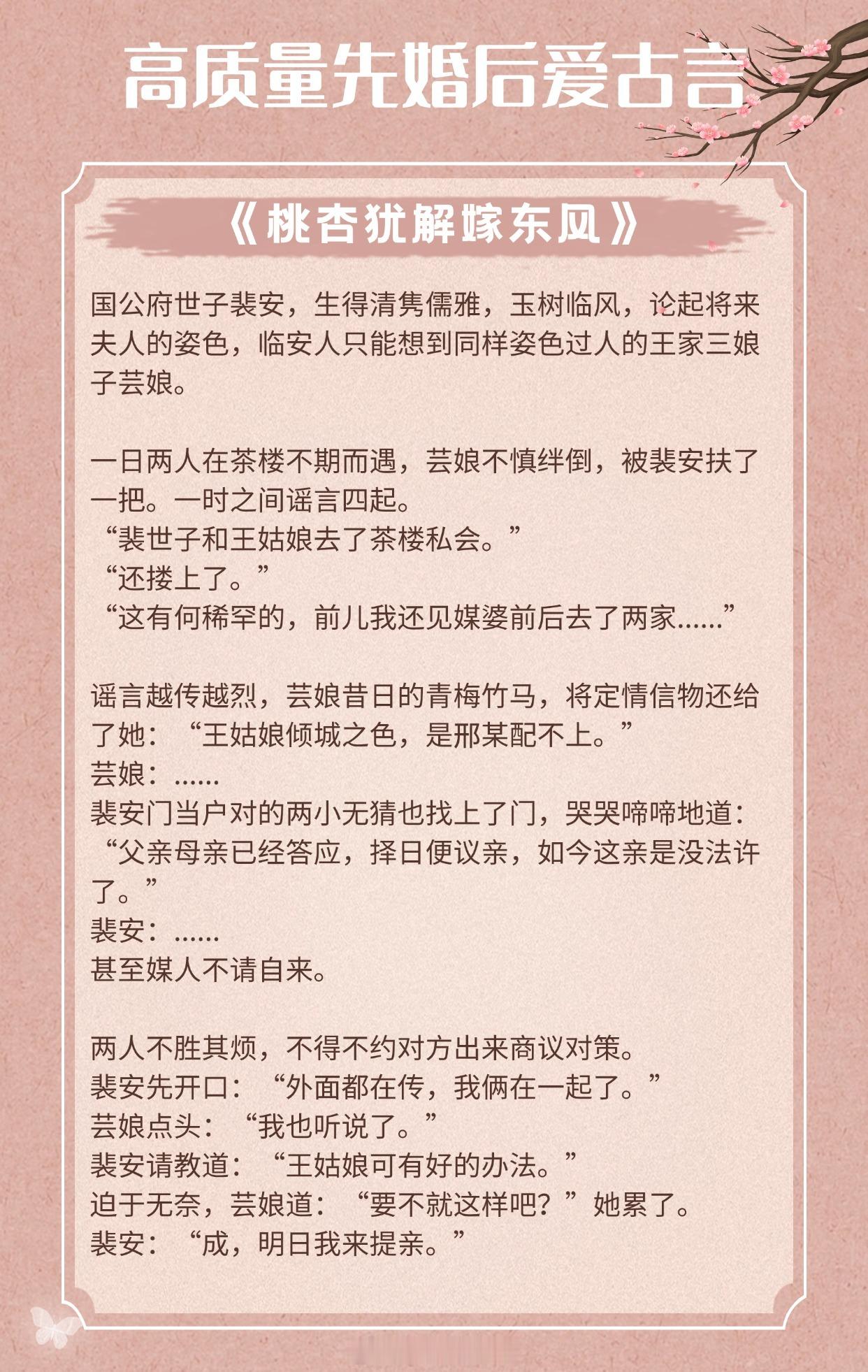 高质量先婚后爱古言

《桃杏犹解嫁东风》

国公府世子裴安，生得清隽儒雅，玉树临风，论起将来夫人的姿色，临安人只能想到同样姿色过人的王家三娘子芸娘。

一日两人在茶楼不期而遇，芸娘不慎绊倒，被裴安扶了一把。一时之间谣言四起。
“裴世子和王姑娘去了茶楼私会。”
“还搂上了。”
“这有何稀罕的，前儿我还见媒婆前后去了两家……”

谣言越传越烈，芸娘昔日的青梅竹马，将定情信物还给了她：“王姑娘倾城之色，是邢某配不上。”
芸娘：……
裴安门当户对的两小无猜也找上了门，哭哭啼啼地道：“父亲母亲已经答应，择日便议亲，如今这亲是没法许了。”
裴安：……
甚至媒人不请自来。

两人不胜其烦，不得不约对方出来商议对策。
裴安先开口：“外面都在传，我俩在一起了。”
芸娘点头：“我也听说了。”
裴安请教道：“王姑娘可有好的办法。”
迫于无奈，芸娘道：“要不就这样吧？”她累了。
裴安：“成，明日我来提亲。”